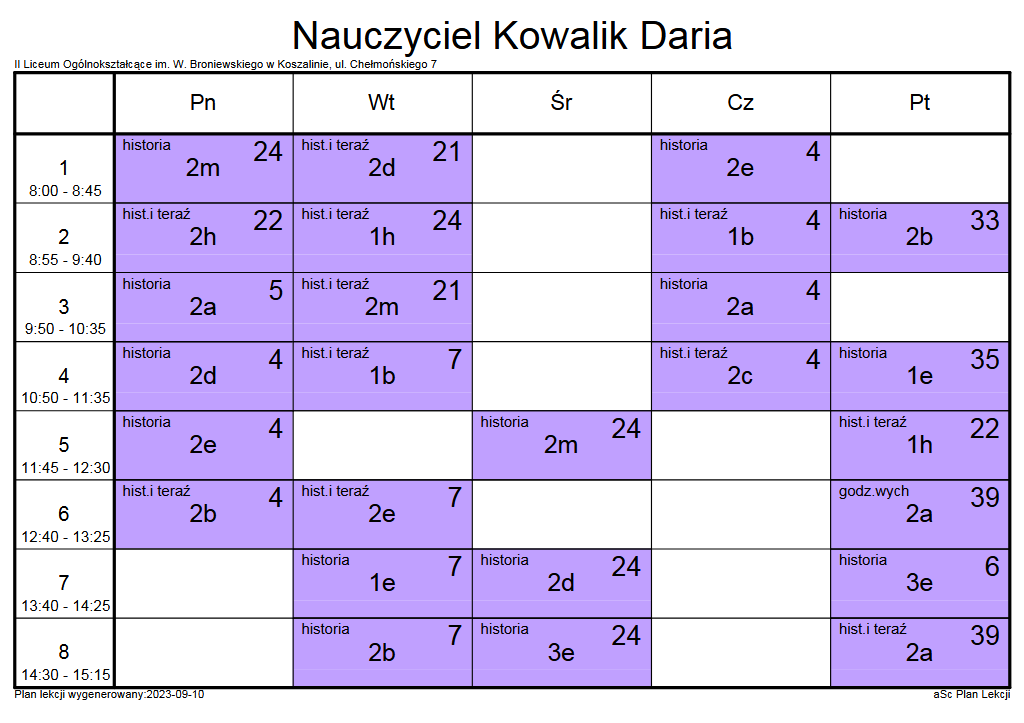 Nauczyciel Kowalik Daria

II Liceum Ogólnokształcące im. W. Broniewskiego w Koszalinie, ul. Chełmońskiego 7

| | Pn | Wt | Śr | Cz | Pt |
|---|---|---|---|---|---|
| 1 8:00 - 8:45 | historia 24 2m | hist.i teraź 21 2d | | historia 4 2e | |
| 2 8:55 - 9:40 | hist.i teraź 22 2h | hist.i teraź 24 1h | | hist.i teraź 4 1b | historia 33 2b |
| 3 9:50 - 10:35 | historia 5 2a | hist.i teraź 21 2m | | historia 4 2a | |
| 4 10:50 - 11:35 | historia 4 2d | hist.i teraź 7 1b | | hist.i teraź 4 2c | historia 35 1e |
| 5 11:45 - 12:30 | historia 4 2e | | historia 24 2m | | hist.i teraź 22 1h |
| 6 12:40 - 13:25 | hist.i teraź 4 2b | hist.i teraź 7 2e | | | godz.wych 39 2a |
| 7 13:40 - 14:25 | | historia 7 1e | historia 24 2d | | historia 6 3e |
| 8 14:30 - 15:15 | | historia 7 2b | historia 24 3e | | hist.i teraź 39 2a |

Plan lekcji wygenerowany:2023-09-10

aSc Plan Lekcji